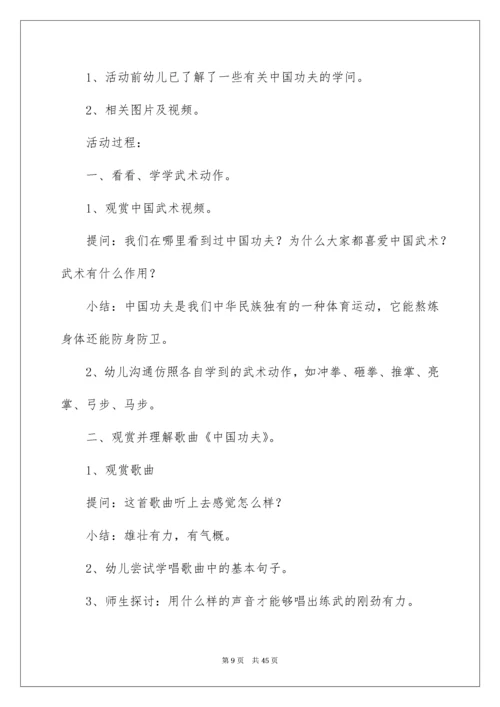 1、活动前幼儿已了解了一些有关中国功夫的学问。

2、相关图片及视频。

活动过程：

一、看看、学学武术动作。

1、观赏中国武术视频。

提问：我们在哪里看到过中国功夫？为什么大家都喜爱中国武术？武术有什么作用？

小结：中国功夫是我们中华民族独有的一种体育运动，它能熬炼身体还能防身防卫。

2、幼儿沟通仿照各自学到的武术动作，如冲拳、砸拳、推掌、亮掌、弓步、马步。

二、观赏并理解歌曲《中国功夫》。

1、观赏歌曲

提问：这首歌曲听上去感觉怎么样？

小结：雄壮有力，有气概。

2、幼儿尝试学唱歌曲中的基本句子。

3、师生探讨：用什么样的声音才能够唱出练武的刚劲有力。

第 9 页　共 45 页